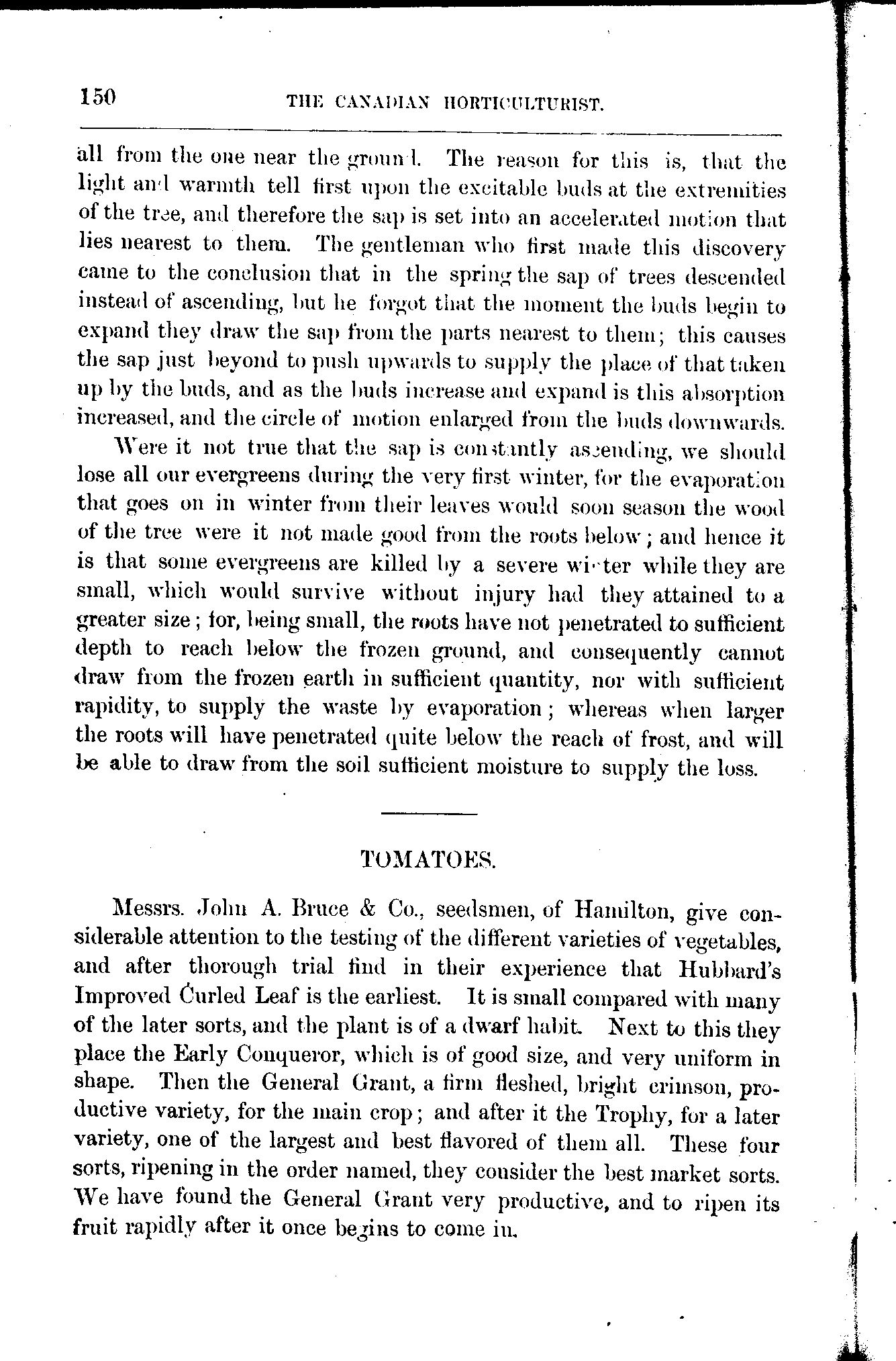 150 THE CANADIAN HORTICULTURIST.

all from the one near the ground. The reason for this is, that the light and warmth tell first upon the excitable buds at the extremities of the tree, and therefore the sap is set into an accelerated motion that lies nearest to them. The gentleman who first made this discovery came to the conclusion that in the spring the sap of trees descended instead of ascending, but he forgot that the moment the buds begin to expand they draw the sap from the parts nearest to them; this causes the sap just beyond to push upwards to supply the place of that taken up by the buds, and as the buds increase and expand is this absorption increased, and the circle of motion enlarged from the buds downwards.

Were it not true that the sap is constantly ascending, we should lose all our evergreens during the very first winter, for the evaporation that goes on in winter from their leaves would soon season the wood of the tree were it not made good from the roots below; and hence it is that some evergreens are killed by a severe winter while they are small, which would survive without injury had they attained to a greater size; for, being small, the roots have not penetrated to sufficient depth to reach below the frozen ground, and consequently cannot draw from the frozen earth in sufficient quantity, nor with sufficient rapidity, to supply the waste by evaporation; whereas when larger the roots will have penetrated quite below the reach of frost, and will be able to draw from the soil sufficient moisture to supply the loss.

TOMATOES.

Messrs. John A. Bruce & Co., seedsmen, of Hamilton, give considerable attention to the testing of the different varieties of vegetables, and after thorough trial find in their experience that Hubbard's Improved Curled Leaf is the earliest. It is small compared with many of the later sorts, and the plant is of a dwarf habit. Next to this they place the Early Conqueror, which is of good size, and very uniform in shape. Then the General Grant, a firm fleshed, bright crimson, productive variety, for the main crop; and after it the Trophy, for a later variety, one of the largest and best flavored of them all. These four sorts, ripening in the order named, they consider the best market sorts. We have found the General Grant very productive, and to ripen its fruit rapidly after it once begins to come in.